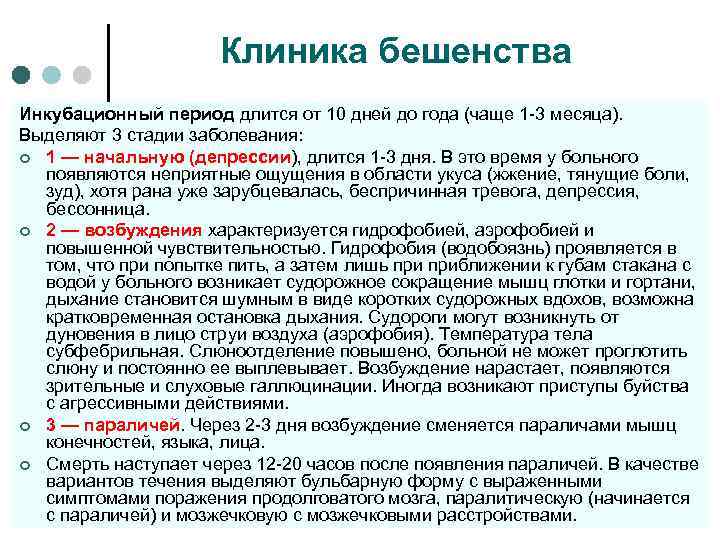 Клиника бешенства

Инкубационный период длится от 10 дней до года (чаще 1-3 месяца).
Выделяют 3 стадии заболевания:

1 — начальную (депрессии), длится 1-3 дня. В это время у больного появляются неприятные ощущения в области укуса (жжение, тянущие боли, зуд), хотя рана уже зарубцевалась, беспричинная тревога, депрессия, бессонница.

2 — возбуждения характеризуется гидрофобией, аэрофобией и повышенной чувствительностью. Гидрофобия (водобоязнь) проявляется в том, что при попытке пить, а затем лишь при приближении к губам стакана с водой у больного возникает судорожное сокращение мышц глотки и гортани, дыхание становится шумным в виде коротких судорожных вдохов, возможна кратковременная остановка дыхания. Судороги могут возникнуть от дуновения в лицо струи воздуха (аэрофобия). Температура тела субфебрильная. Слюноотделение повышено, больной не может проглотить слюну и постоянно ее выплевывает. Возбуждение нарастает, появляются зрительные и слуховые галлюцинации. Иногда возникают приступы буйства с агрессивными действиями.

3 — параличей. Через 2-3 дня возбуждение сменяется параличами мышц конечностей, языка, лица.

Смерть наступает через 12-20 часов после появления параличей. В качестве вариантов течения выделяют бульбарную форму с выраженными симптомами поражения продолговатого мозга, паралитическую (начинается с параличей) и мозжечковую с мозжечковыми расстройствами.